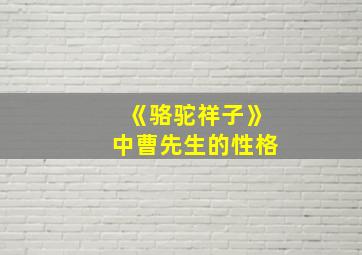 《骆驼祥子》
中曹先生的性格